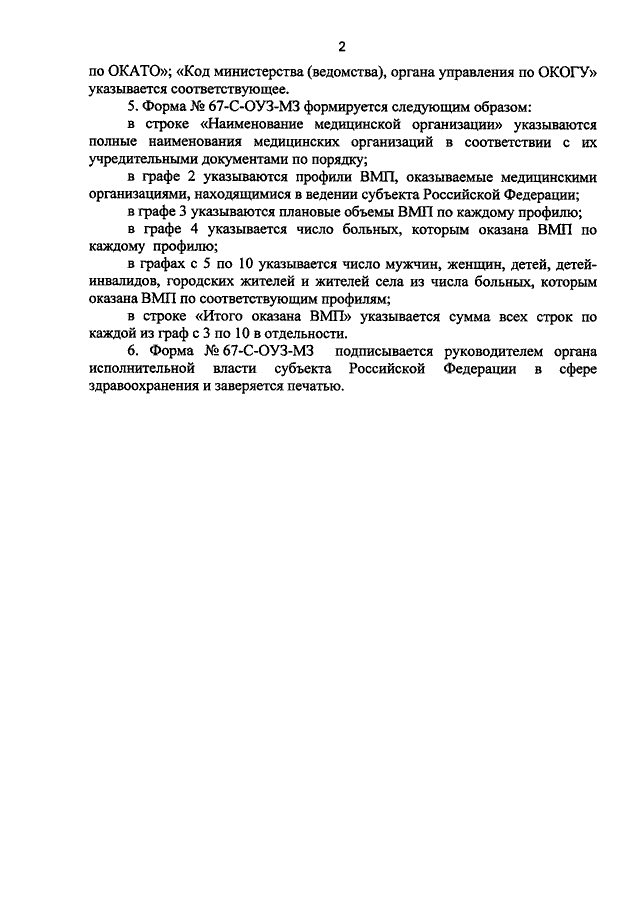 2

по ОКАТО»; «Код министерства (ведомства), органа управления по ОКОГУ» указывается соответствующее.

5. Форма № 67-С-ОУЗ-МЗ формируется следующим образом:

в строке «Наименование медицинской организации» указываются полные наименования медицинских организаций в соответствии с их учредительными документами по порядку;

в графе 2 указываются профили ВМП, оказываемые медицинскими организациями, находящимися в ведении субъекта Российской Федерации;

в графе 3 указываются плановые объемы ВМП по каждому профилю;

в графе 4 указывается число больных, которым оказана ВМП по каждому профилю;

в графах с 5 по 10 указывается число мужчин, женщин, детей, детей-инвалидов, городских жителей и жителей села из числа больных, которым оказана ВМП по соответствующим профилям;

в строке «Итого оказана ВМП» указывается сумма всех строк по каждой из граф с 3 по 10 в отдельности.

6. Форма № 67-С-ОУЗ-МЗ подписывается руководителем органа исполнительной власти субъекта Российской Федерации в сфере здравоохранения и заверяется печатью.